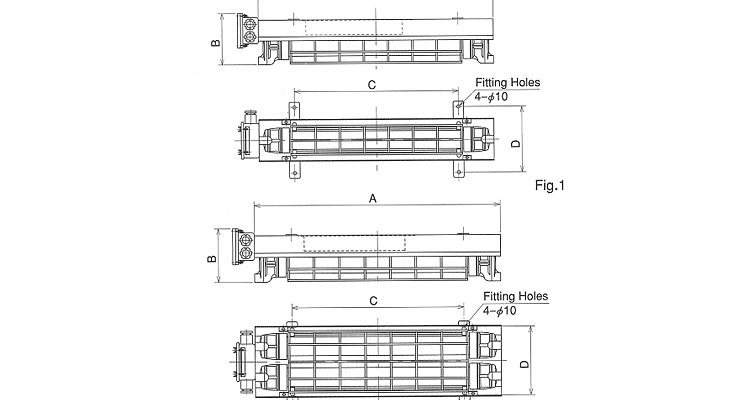 B

C
Fitting Holes
4-$\phi$10
D

Fig.1

A
B

C
Fitting Holes
4-$\phi$10
D